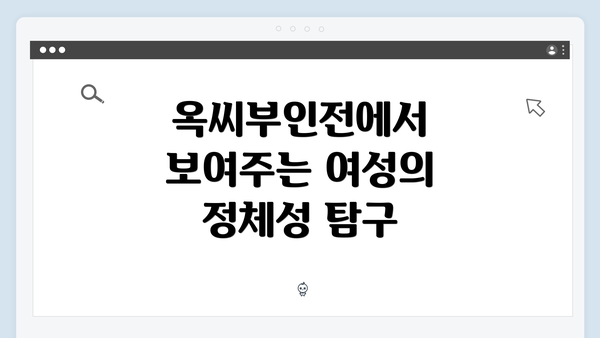 옥씨부인전에서 보여주는 여성의 정체성 탐구